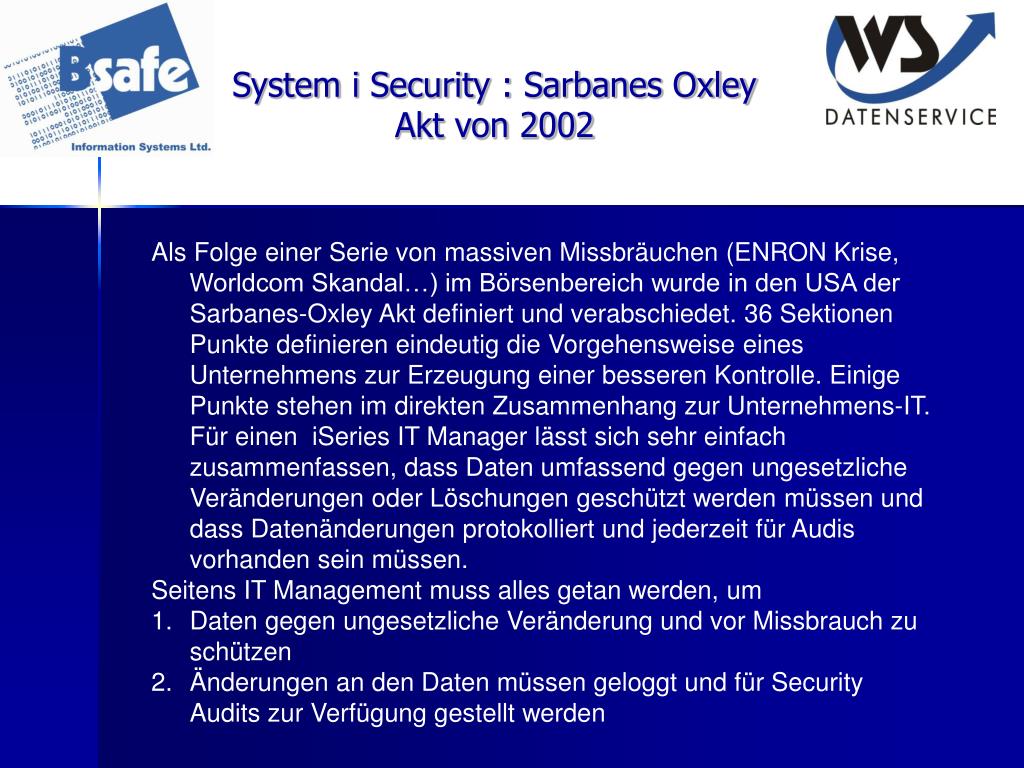 Bsafe
Information Systems Ltd.

System i Security : Sarbanes Oxley Akt von 2002

WS
DATENSERVICE

Als Folge einer Serie von massiven Missbräuchen (ENRON Krise, Worldcom Skandal…) im Börsenbereich wurde in den USA der Sarbanes-Oxley Akt definiert und verabschiedet. 36 Sektionen Punkte definieren eindeutig die Vorgehensweise eines Unternehmens zur Erzeugung einer besseren Kontrolle. Einige Punkte stehen im direkten Zusammenhang zur Unternehmens-IT. Für einen iSeries IT Manager lässt sich sehr einfach zusammenfassen, dass Daten umfassend gegen ungesetzliche Veränderungen oder Löschungen geschützt werden müssen und dass Datenänderungen protokolliert und jederzeit für Audis vorhanden sein müssen.
Seitens IT Management muss alles getan werden, um
1. Daten gegen ungesetzliche Veränderung und vor Missbrauch zu schützen
2. Änderungen an den Daten müssen geloggt und für Security Audits zur Verfügung gestellt werden